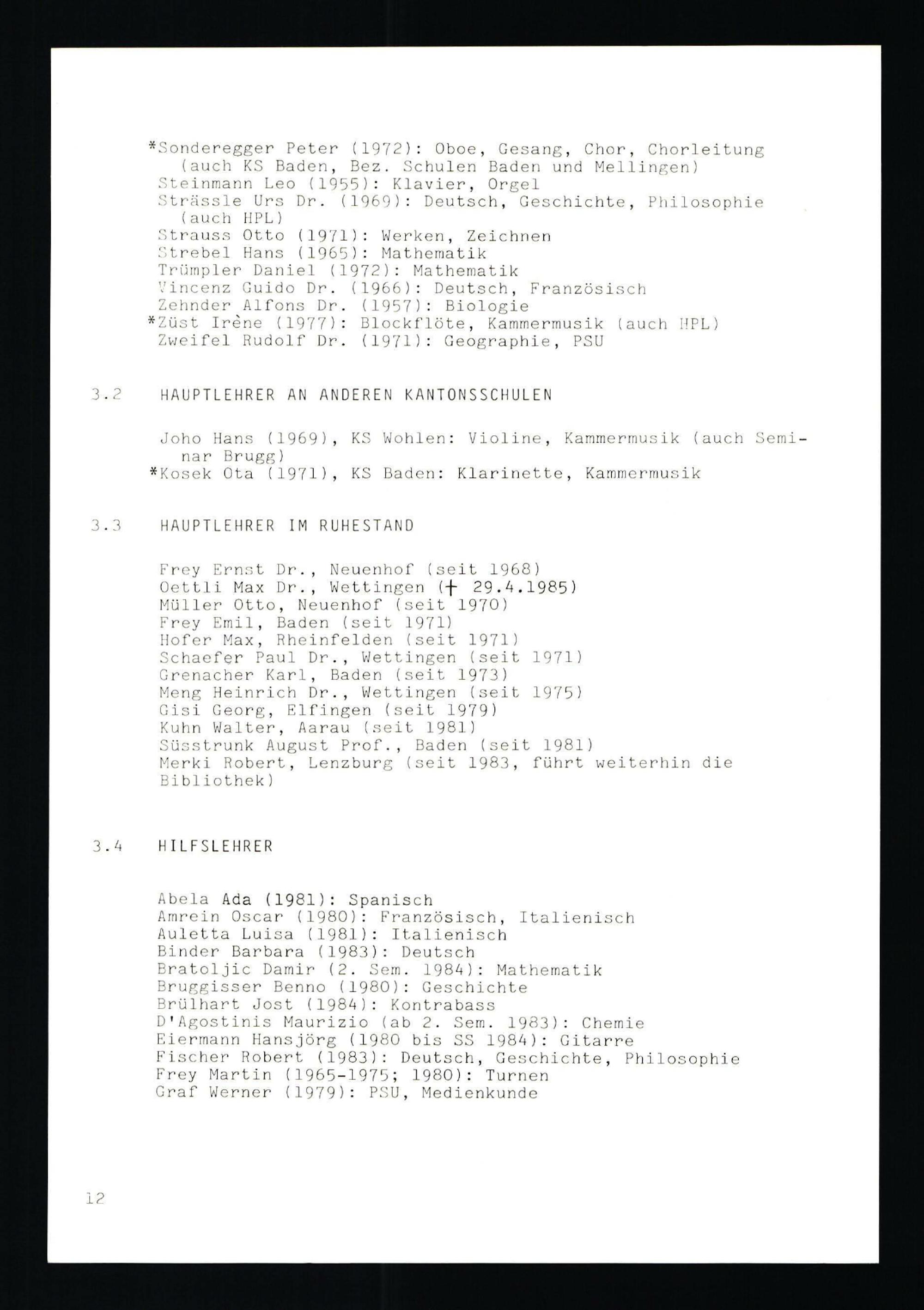 *Sonderegger Peter (1972): Oboe, Gesang, Chor, Chorleitung (auch KS Baden, Bez. Schulen Baden und Mellingen)
Steinmann Leo (1955): Klavier, Orgel
Strässle Urs Dr. (1969): Deutsch, Geschichte, Philosophie (auch HPL)
Strauss Otto (1971): Werken, Zeichnen
Strebel Hans (1965): Mathematik
Trümpler Daniel (1972): Mathematik
Vincenz Guido Dr. (1966): Deutsch, Französisch
Zehnder Alfons Dr. (1957): Biologie
*Züst Irène (1977): Blockflöte, Kammermusik (auch HPL)
Zweifel Rudolf Dr. (1971): Geographie, PSU

3.2 HAUPTLEHRER AN ANDEREN KANTONSSCHULEN

Joho Hans (1969), KS Wohlen: Violine, Kammermusik (auch Seminar Brugg)
*Kosek Ota (1971), KS Baden: Klarinette, Kammermusik

3.3 HAUPTLEHRER IM RUHESTAND

Frey Ernst Dr., Neuenhof (seit 1968)
Oettli Max Dr., Wettingen († 29.4.1985)
Müller Otto, Neuenhof (seit 1970)
Frey Emil, Baden (seit 1971)
Hofer Max, Rheinfelden (seit 1971)
Schaefer Paul Dr., Wettingen (seit 1971)
Grenacher Karl, Baden (seit 1973)
Meng Heinrich Dr., Wettingen (seit 1975)
Gisi Georg, Elfingen (seit 1979)
Kuhn Walter, Aarau (seit 1981)
Süsstrunk August Prof., Baden (seit 1981)
Merki Robert, Lenzburg (seit 1983, führt weiterhin die Bibliothek)

3.4 HILFSLEHRER

Abela Ada (1981): Spanisch
Amrein Oscar (1980): Französisch, Italienisch
Auletta Luisa (1981): Italienisch
Binder Barbara (1983): Deutsch
Bratoljic Damir (2. Sem. 1984): Mathematik
Bruggisser Benno (1980): Geschichte
Brülhart Jost (1984): Kontrabass
D'Agostinis Maurizio (ab 2. Sem. 1983): Chemie
Eiermann Hansjörg (1980 bis SS 1984): Gitarre
Fischer Robert (1983): Deutsch, Geschichte, Philosophie
Frey Martin (1965-1975; 1980): Turnen
Graf Werner (1979): PSU, Medienkunde

12